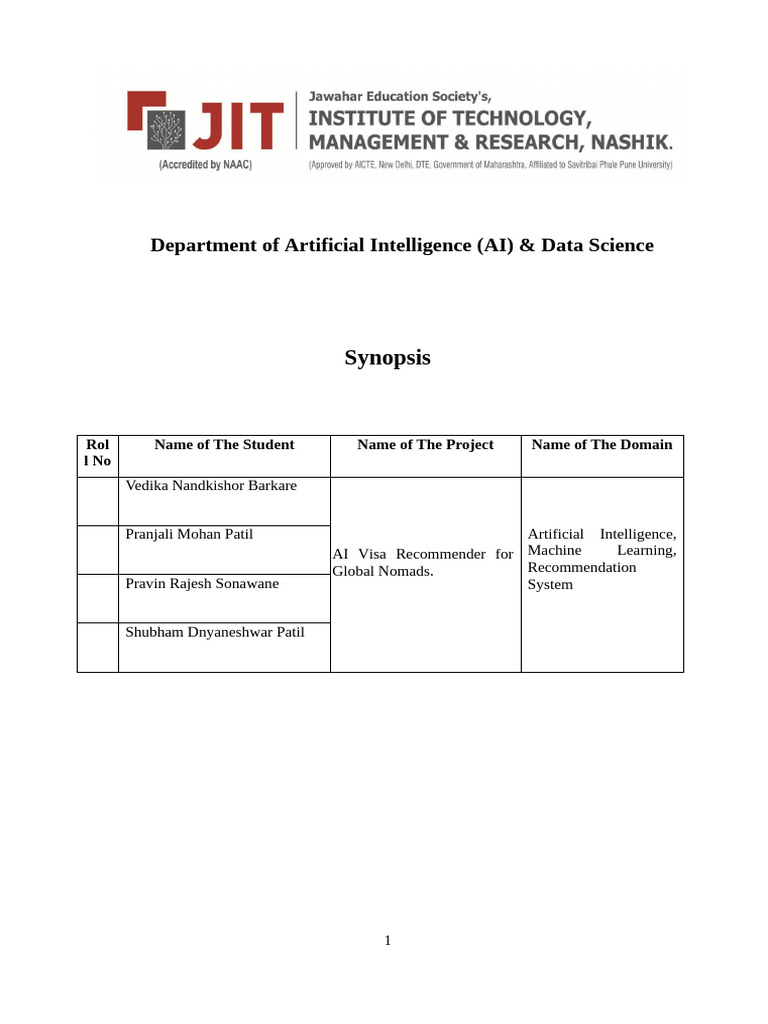 JIT
(Accredited by NAAC)
Jawahar Education Society's,
INSTITUTE OF TECHNOLOGY, MANAGEMENT & RESEARCH, NASHIK.
(Approved by AICTE, New Delhi, DTE, Government of Maharashtra, Affiliated to Savitribai Phule Pune University)

Department of Artificial Intelligence (AI) & Data Science

Synopsis

| Roll No | Name of The Student | Name of The Project | Name of The Domain |
|---|---|---|---|
| | Vedika Nandkishor Barkare | AI Visa Recommender for Global Nomads. | Artificial Intelligence, Machine Learning, Recommendation System |
| | Pranjali Mohan Patil | | |
| | Pravin Rajesh Sonawane | | |
| | Shubham Dnyaneshwar Patil | | |

1